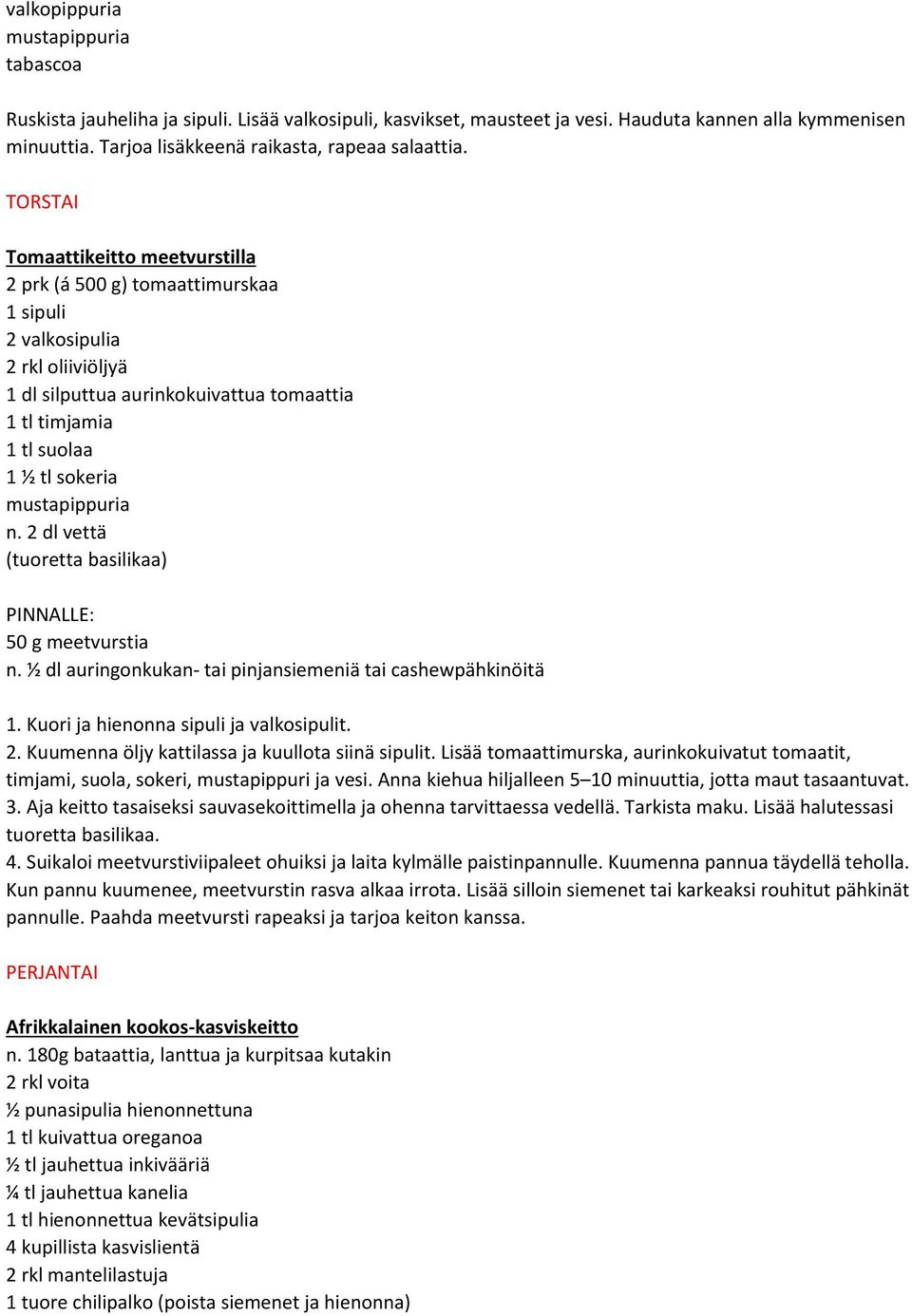 valkopippuria
mustapippuria
tabascoa

Ruskista jauheliha ja sipuli. Lisää valkosipuli, kasvikset, mausteet ja vesi. Hauduta kannen alla kymmenisen minuuttia. Tarjoa lisäkkeenä raikasta, rapeaa salaattia.

TORSTAI

Tomaattikeitto meetvurstilla
2 prk (á 500 g) tomaattimurskaa
1 sipuli
2 valkosipulia
2 rkl oliiviöljyä
1 dl silputtua aurinkokuivattua tomaattia
1 tl timjamia
1 tl suolaa
1 ½ tl sokeria
mustapippuria
n. 2 dl vettä
(tuoretta basilikaa)

PINNALLE:
50 g meetvurstia
n. ½ dl auringonkukan- tai pinjansiemeniä tai cashewpähkinöitä

1. Kuori ja hienonna sipuli ja valkosipulit.
2. Kuumenna öljy kattilassa ja kuullota siinä sipulit. Lisää tomaattimurska, aurinkokuivatut tomaatit, timjami, suola, sokeri, mustapippuri ja vesi. Anna kiehua hiljalleen 5–10 minuuttia, jotta maut tasaantuvat.
3. Aja keitto tasaiseksi sauvasekoittimella ja ohenna tarvittaessa vedellä. Tarkista maku. Lisää halutessasi tuoretta basilikaa.
4. Suikaloi meetvurstiviipaleet ohuiksi ja laita kylmälle paistinpannulle. Kuumenna pannua täydellä teholla. Kun pannu kuumenee, meetvurstin rasva alkaa irrota. Lisää silloin siemenet tai karkeaksi rouhitut pähkinät pannulle. Paahda meetvursti rapeaksi ja tarjoa keiton kanssa.

PERJANTAI

Afrikkalainen kookos-kasviskeitto
n. 180g bataattia, lanttua ja kurpitsaa kutakin
2 rkl voita
½ punasipulia hienonnettuna
1 tl kuivattua oreganoa
½ tl jauhettua inkivääriä
¼ tl jauhettua kanelia
1 tl hienonnettua kevätsipulia
4 kupillista kasvislientä
2 rkl mantelilastuja
1 tuore chilipalko (poista siemenet ja hienonna)